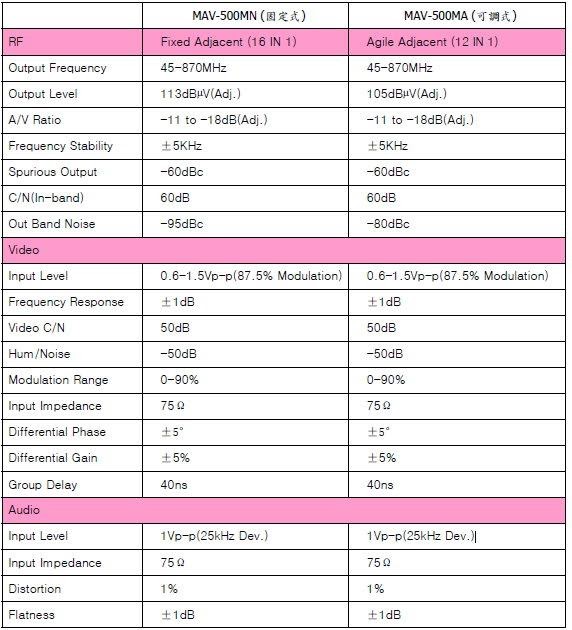 | | MAV-500MN (固定式) | MAV-500MA (可調式) |
|---|---|---|
| RF | Fixed Adjacent (16 IN 1) | Agile Adjacent (12 IN 1) |
| Output Frequency | 45-870MHz | 45-870MHz |
| Output Level | 113dBμV(Adj.) | 105dBμV(Adj.) |
| A/V Ratio | -11 to -18dB(Adj.) | -11 to -18dB(Adj.) |
| Frequency Stability | ±5KHz | ±5KHz |
| Spurious Output | -60dBc | -60dBc |
| C/N(In-band) | 60dB | 60dB |
| Out Band Noise | -95dBc | -80dBc |
| Video | | |
| Input Level | 0.6-1.5Vp-p(87.5% Modulation) | 0.6-1.5Vp-p(87.5% Modulation) |
| Frequency Response | ±1dB | ±1dB |
| Video C/N | 50dB | 50dB |
| Hum/Noise | -50dB | -50dB |
| Modulation Range | 0-90% | 0-90% |
| Input Impedance | 75Ω | 75Ω |
| Differential Phase | ±5° | ±5° |
| Differential Gain | ±5% | ±5% |
| Group Delay | 40ns | 40ns |
| Audio | | |
| Input Level | 1Vp-p(25kHz Dev.) | 1Vp-p(25kHz Dev.) |
| Input Impedance | 75Ω | 75Ω |
| Distortion | 1% | 1% |
| Flatness | ±1dB | ±1dB |